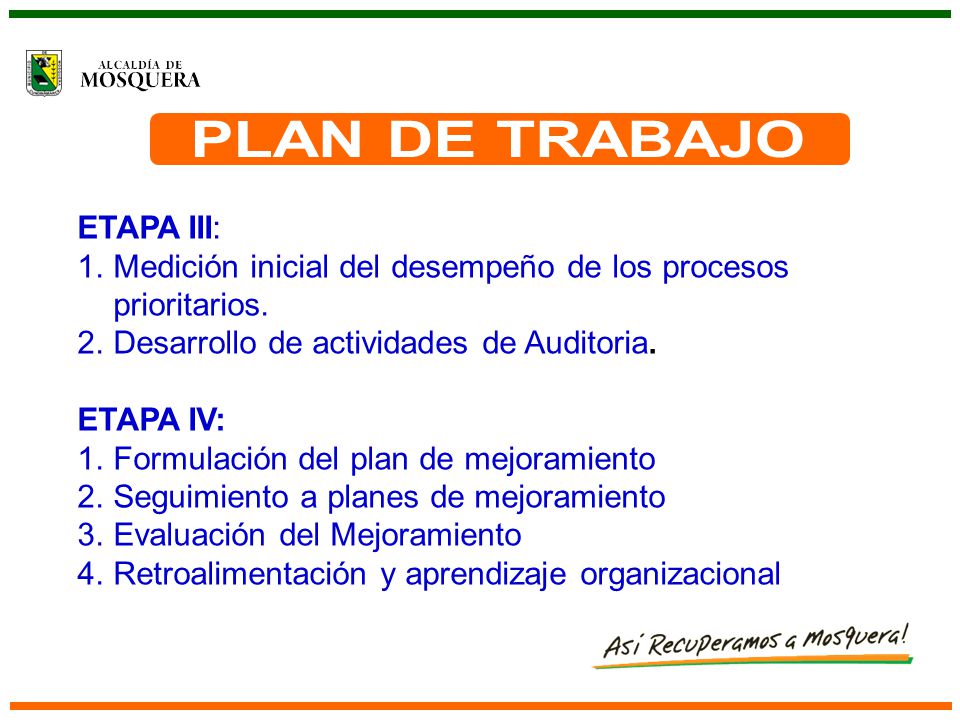 ALCALDÍA DE MOSQUERA

PLAN DE TRABAJO

ETAPA III:
1. Medición inicial del desempeño de los procesos prioritarios.
2. Desarrollo de actividades de Auditoria.

ETAPA IV:
1. Formulación del plan de mejoramiento
2. Seguimiento a planes de mejoramiento
3. Evaluación del Mejoramiento
4. Retroalimentación y aprendizaje organizacional

Así Recuperamos a Mosquera!